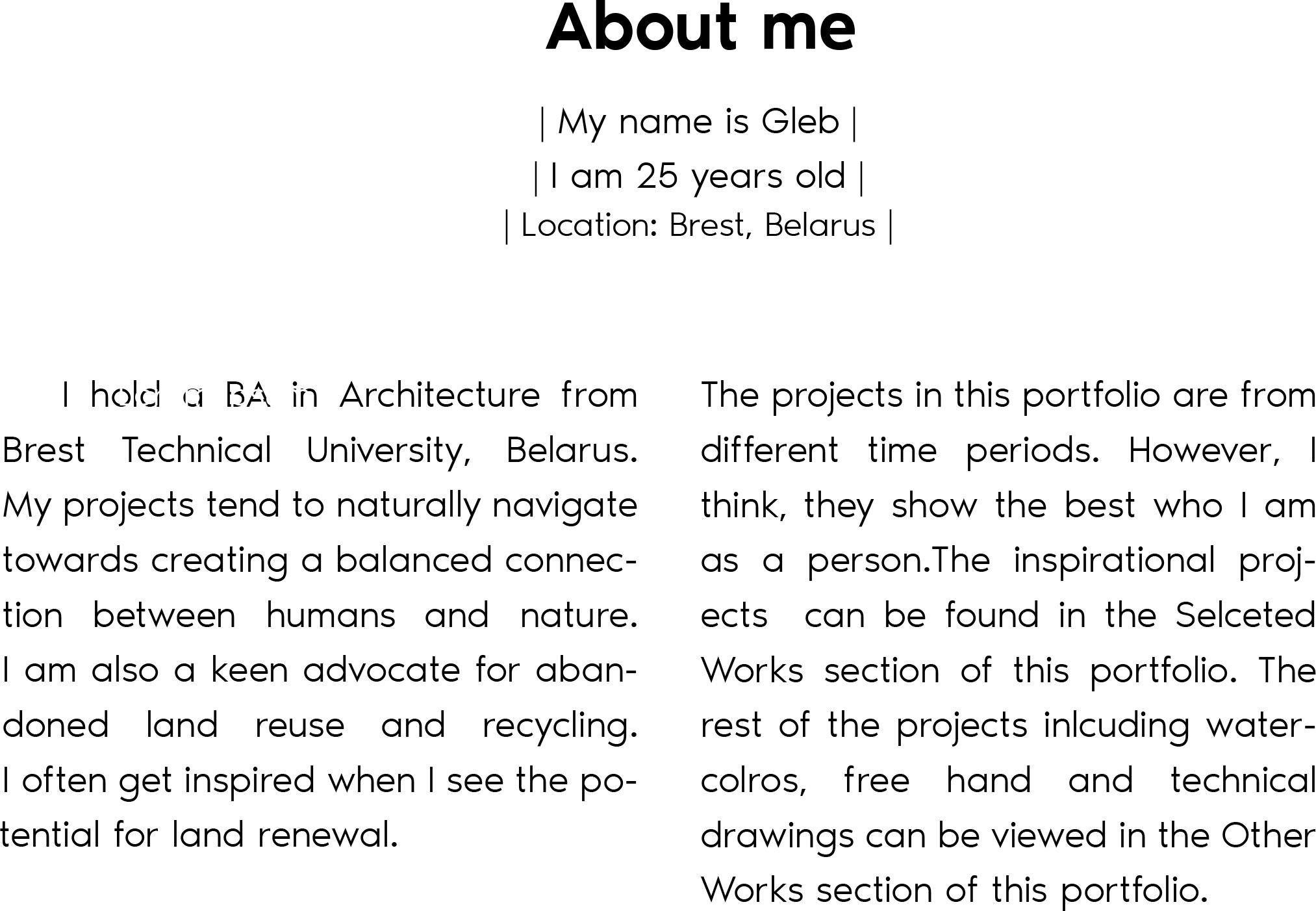 About me

| My name is Gleb |

| I am 25 years old |

| Location: Brest, Belarus |

I hold a BA in Architecture from Brest Technical University, Belarus. My projects tend to naturally navigate towards creating a balanced connection between humans and nature. I am also a keen advocate for abandoned land reuse and recycling. I often get inspired when I see the potential for land renewal.

The projects in this portfolio are from different time periods. However, I think, they show the best who I am as a person.The inspirational projects can be found in the Selceted Works section of this portfolio. The rest of the projects inlcuding watercolros, free hand and technical drawings can be viewed in the Other Works section of this portfolio.